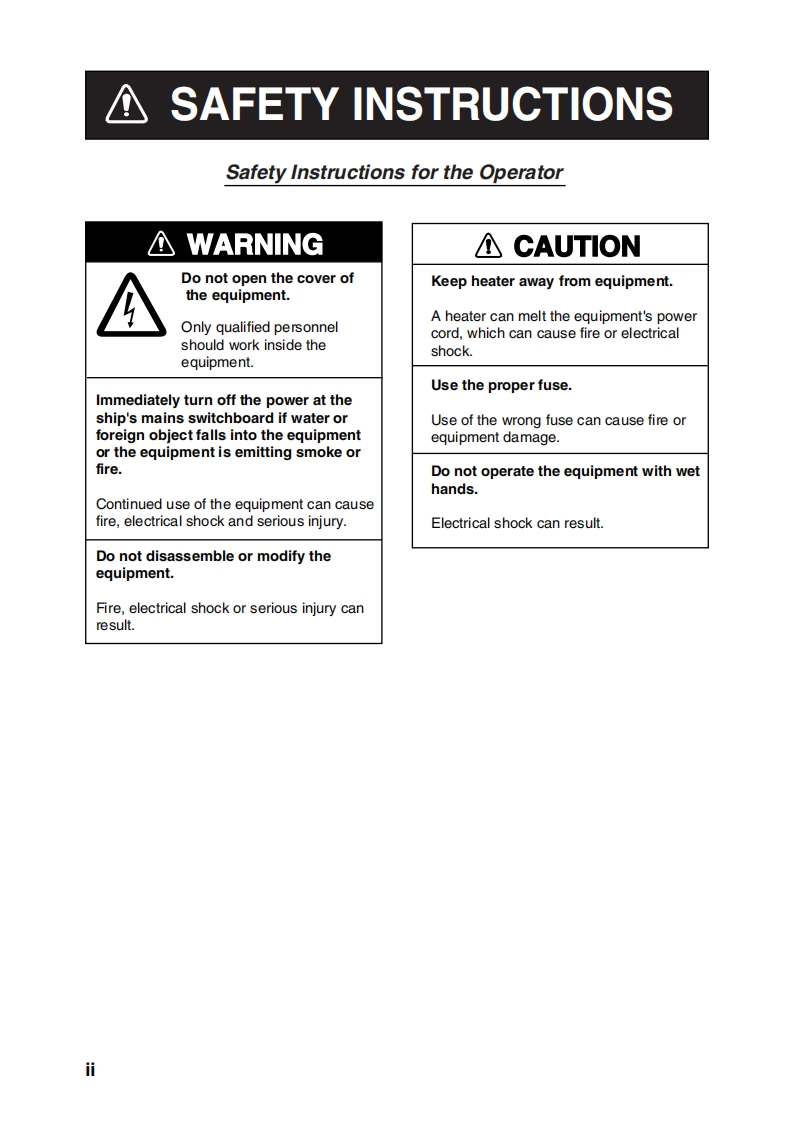 SAFETY INSTRUCTIONS

Safety Instructions for the Operator

WARNING

Do not open the cover of the equipment.

Only qualified personnel should work inside the equipment.

Immediately turn off the power at the ship's mains switchboard if water or foreign object falls into the equipment or the equipment is emitting smoke or fire.

Continued use of the equipment can cause fire, electrical shock and serious injury.

Do not disassemble or modify the equipment.

Fire, electrical shock or serious injury can result.

CAUTION

Keep heater away from equipment.

A heater can melt the equipment's power cord, which can cause fire or electrical shock.

Use the proper fuse.

Use of the wrong fuse can cause fire or equipment damage.

Do not operate the equipment with wet hands.

Electrical shock can result.

ii